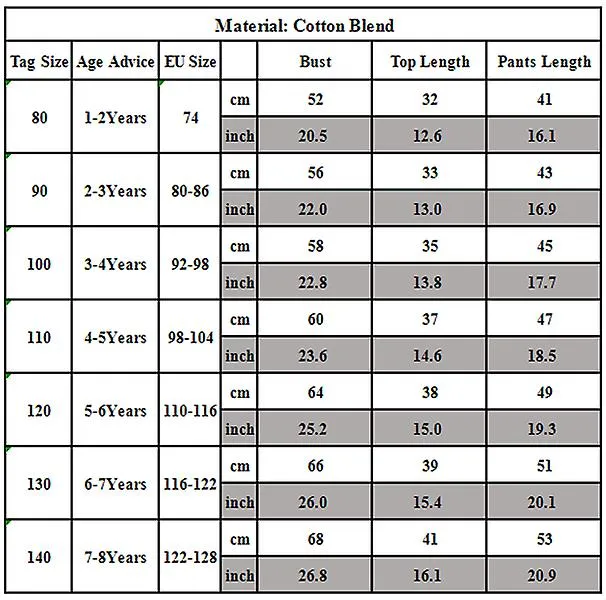 Material: Cotton Blend

| Tag Size | Age Advice | EU Size | | Bust | Top Length | Pants Length |
|---|---|---|---|---|---|---|
| 80 | 1-2Years | 74 | cm | 52 | 32 | 41 |
| | | | inch | 20.5 | 12.6 | 16.1 |
| 90 | 2-3Years | 80-86 | cm | 56 | 33 | 43 |
| | | | inch | 22.0 | 13.0 | 16.9 |
| 100 | 3-4Years | 92-98 | cm | 58 | 35 | 45 |
| | | | inch | 22.8 | 13.8 | 17.7 |
| 110 | 4-5Years | 98-104 | cm | 60 | 37 | 47 |
| | | | inch | 23.6 | 14.6 | 18.5 |
| 120 | 5-6Years | 110-116 | cm | 64 | 38 | 49 |
| | | | inch | 25.2 | 15.0 | 19.3 |
| 130 | 6-7Years | 116-122 | cm | 66 | 39 | 51 |
| | | | inch | 26.0 | 15.4 | 20.1 |
| 140 | 7-8Years | 122-128 | cm | 68 | 41 | 53 |
| | | | inch | 26.8 | 16.1 | 20.9 |